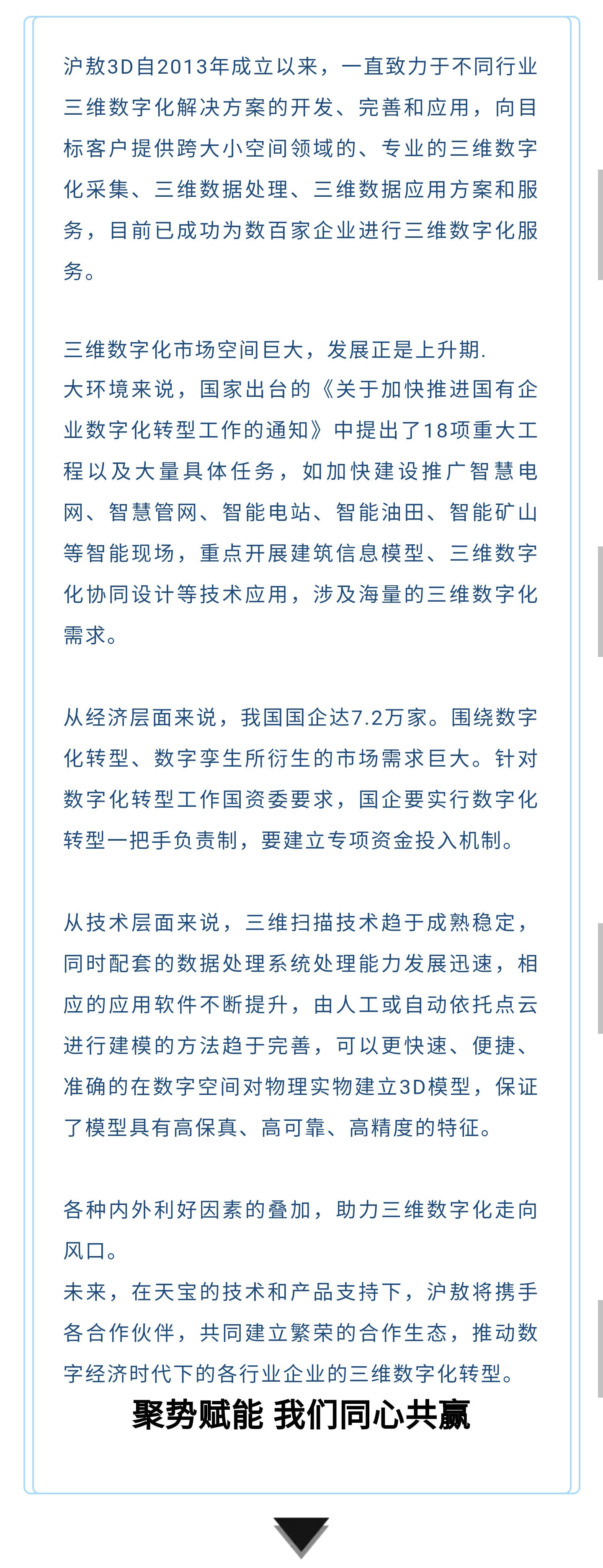 沪敖3D自2013年成立以来，一直致力于不同行业三维数字化解决方案的开发、完善和应用，向目标客户提供跨大小空间领域的、专业的三维数字化采集、三维数据处理、三维数据应用方案和服务，目前已成功为数百家企业进行三维数字化服务。

三维数字化市场空间巨大，发展正是上升期.
大环境来说，国家出台的《关于加快推进国有企业数字化转型工作的通知》中提出了18项重大工程以及大量具体任务，如加快建设推广智慧电网、智慧管网、智能电站、智能油田、智能矿山等智能现场，重点开展建筑信息模型、三维数字化协同设计等技术应用，涉及海量的三维数字化需求。

从经济层面来说，我国国企达7.2万家。围绕数字化转型、数字孪生所衍生的市场需求巨大。针对数字化转型工作国资委要求，国企要实行数字化转型一把手负责制，要建立专项资金投入机制。

从技术层面来说，三维扫描技术趋于成熟稳定，同时配套的数据处理系统处理能力发展迅速，相应的应用软件不断提升，由人工或自动依托点云进行建模的方法趋于完善，可以更快速、便捷、准确的在数字空间对物理实物建立3D模型，保证了模型具有高保真、高可靠、高精度的特征。

各种内外利好因素的叠加，助力三维数字化走向风口。
未来，在天宝的技术和产品支持下，沪敖将携手各合作伙伴，共同建立繁荣的合作生态，推动数字经济时代下的各行业企业的三维数字化转型。

聚势赋能 我们同心共赢